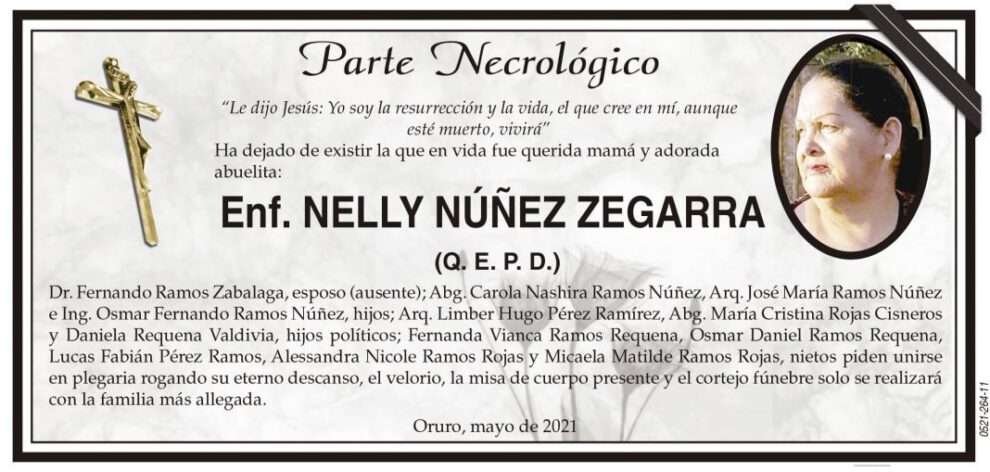 Parte Necrológico

"Le dijo Jesús: Yo soy la resurrección y la vida, el que cree en mí, aunque esté muerto, vivirá"

Ha dejado de existir la que en vida fue querida mamá y adorada abuelita:

Enf. NELLY NÚÑEZ ZEGARRA

(Q. E. P. D.)

Dr. Fernando Ramos Zabalaga, esposo (ausente); Abg. Carola Nashira Ramos Núñez, Arq. José María Ramos Núñez e Ing. Osmar Fernando Ramos Núñez, hijos; Arq. Limber Hugo Pérez Ramírez, Abg. María Cristina Rojas Cisneros y Daniela Requena Valdivia, hijos políticos; Fernanda Vianca Ramos Requena, Osmar Daniel Ramos Requena, Lucas Fabián Pérez Ramos, Alessandra Nicole Ramos Rojas y Micaela Matilde Ramos Rojas, nietos piden unirse en plegaria rogando su eterno descanso, el velorio, la misa de cuerpo presente y el cortejo fúnebre solo se realizará con la familia más allegada.

Oruro, mayo de 2021

0521-264-11